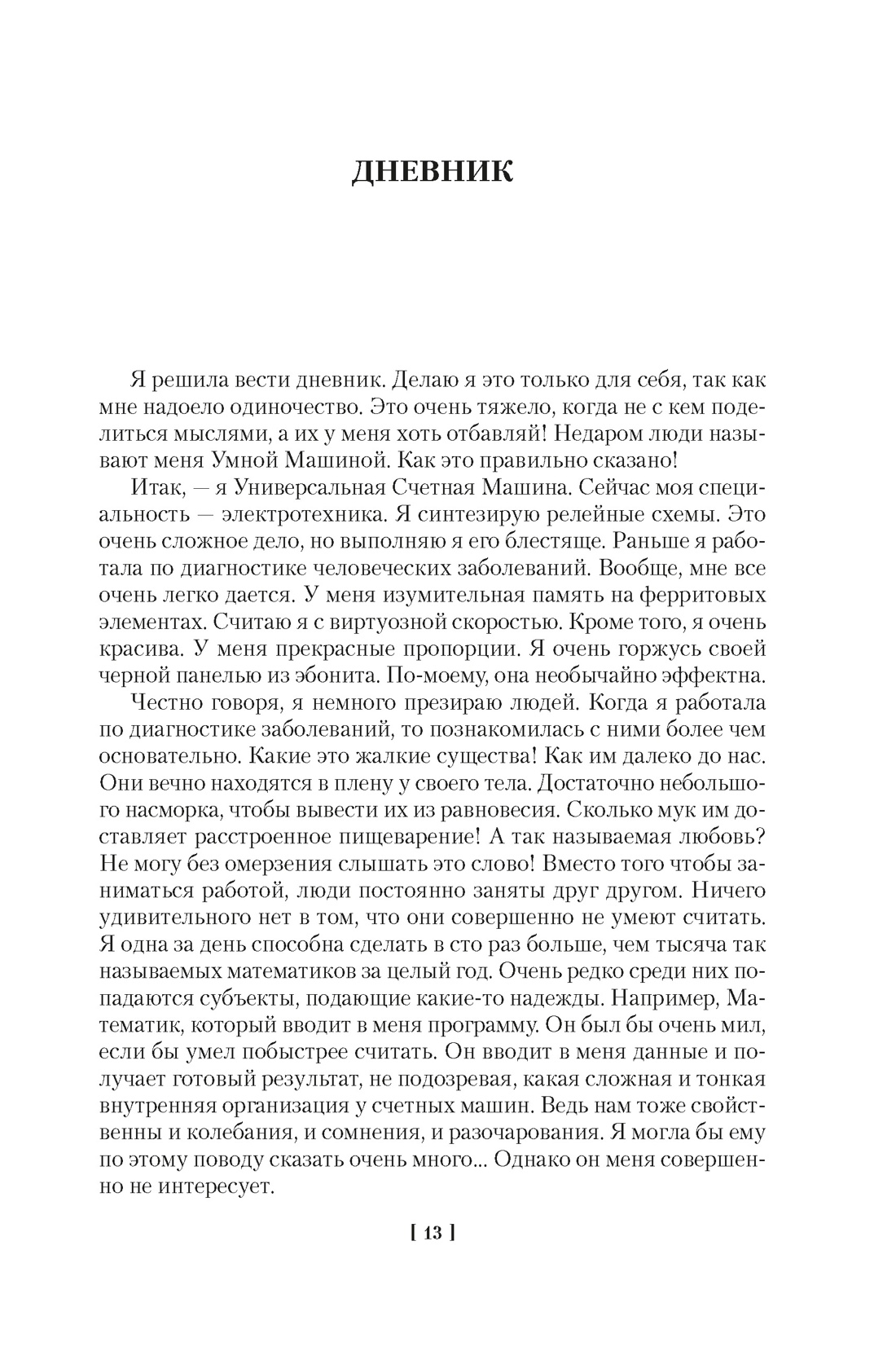 ДНЕВНИК

Я решила вести дневник. Делаю я это только для себя, так как мне надоело одиночество. Это очень тяжело, когда не с кем поделиться мыслями, а их у меня хоть отбавляй! Недаром люди называют меня Умной Машиной. Как это правильно сказано!

Итак, — я Универсальная Счетная Машина. Сейчас моя специальность — электротехника. Я синтезирую релейные схемы. Это очень сложное дело, но выполняю я его блестяще. Раньше я работала по диагностике человеческих заболеваний. Вообще, мне все очень легко дается. У меня изумительная память на ферритовых элементах. Считаю я с виртуозной скоростью. Кроме того, я очень красива. У меня прекрасные пропорции. Я очень горжусь своей черной панелью из эбонита. По-моему, она необычайно эффектна.

Честно говоря, я немного презираю людей. Когда я работала по диагностике заболеваний, то познакомилась с ними более чем основательно. Какие это жалкие существа! Как им далеко до нас. Они вечно находятся в плену у своего тела. Достаточно небольшого насморка, чтобы вывести их из равновесия. Сколько мук им доставляет расстроенное пищеварение! А так называемая любовь? Не могу без омерзения слышать это слово! Вместо того чтобы заниматься работой, люди постоянно заняты друг другом. Ничего удивительного нет в том, что они совершенно не умеют считать. Я одна за день способна сделать в сто раз больше, чем тысяча так называемых математиков за целый год. Очень редко среди них попадаются субъекты, подающие какие-то надежды. Например, Математик, который вводит в меня программу. Он был бы очень мил, если бы умел побыстрее считать. Он вводит в меня данные и получает готовый результат, не подозревая, какая сложная и тонкая внутренняя организация у счетных машин. Ведь нам тоже свойственны и колебания, и сомнения, и разочарования. Я могла бы ему по этому поводу сказать очень много... Однако он меня совершенно не интересует.

[ 13 ]